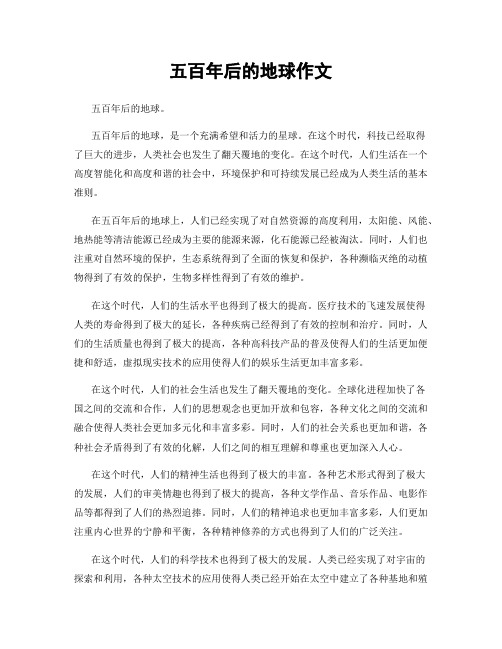 五百年后的地球作文

五百年后的地球。

五百年后的地球，是一个充满希望和活力的星球。在这个时代，科技已经取得了巨大的进步，人类社会也发生了翻天覆地的变化。在这个时代，人们生活在一个高度智能化和高度和谐的社会中，环境保护和可持续发展已经成为人类生活的基本准则。

在五百年后的地球上，人们已经实现了对自然资源的高度利用，太阳能、风能、地热能等清洁能源已经成为主要的能源来源，化石能源已经被淘汰。同时，人们也注重对自然环境的保护，生态系统得到了全面的恢复和保护，各种濒临灭绝的动植物得到了有效的保护，生物多样性得到了有效的维护。

在这个时代，人们的生活水平也得到了极大的提高。医疗技术的飞速发展使得人类的寿命得到了极大的延长，各种疾病已经得到了有效的控制和治疗。同时，人们的生活质量也得到了极大的提高，各种高科技产品的普及使得人们的生活更加便捷和舒适，虚拟现实技术的应用使得人们的娱乐生活更加丰富多彩。

在这个时代，人们的社会生活也发生了翻天覆地的变化。全球化进程加快了各国之间的交流和合作，人们的思想观念也更加开放和包容，各种文化之间的交流和融合使得人类社会更加多元化和丰富多彩。同时，人们的社会关系也更加和谐，各种社会矛盾得到了有效的化解，人们之间的相互理解和尊重也更加深入人心。

在这个时代，人们的精神生活也得到了极大的丰富。各种艺术形式得到了极大的发展，人们的审美情趣也得到了极大的提高，各种文学作品、音乐作品、电影作品等都得到了人们的热烈追捧。同时，人们的精神追求也更加丰富多彩，人们更加注重内心世界的宁静和平衡，各种精神修养的方式也得到了人们的广泛关注。

在这个时代，人们的科学技术也得到了极大的发展。人类已经实现了对宇宙的探索和利用，各种太空技术的应用使得人类已经开始在太空中建立了各种基地和殖